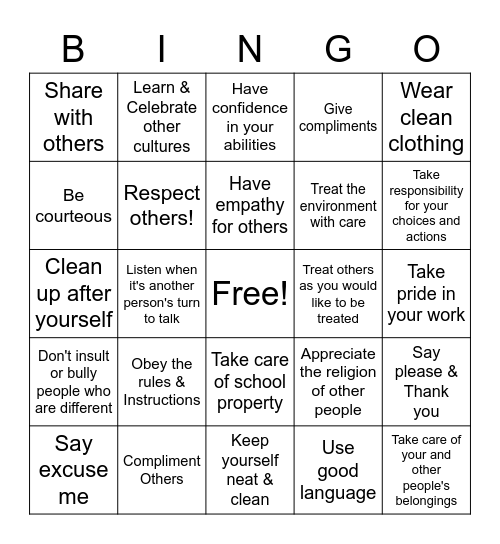 | B | I | N | G | O |
|---|---|---|---|---|
| Share with others | Learn & Celebrate other cultures | Have confidence in your abilities | Give compliments | Wear clean clothing |
| Be courteous | Respect others! | Have empathy for others | Treat the environment with care | Take responsibility for your choices and actions |
| Clean up after yourself | Listen when it's another person's turn to talk | Free! | Treat others as you would like to be treated | Take pride in your work |
| Don't insult or bully people who are different | Obey the rules & Instructions | Take care of school property | Appreciate the religion of other people | Say please & Thank you |
| Say excuse me | Compliment Others | Keep yourself neat & clean | Use good language | Take care of your and other people's belongings |